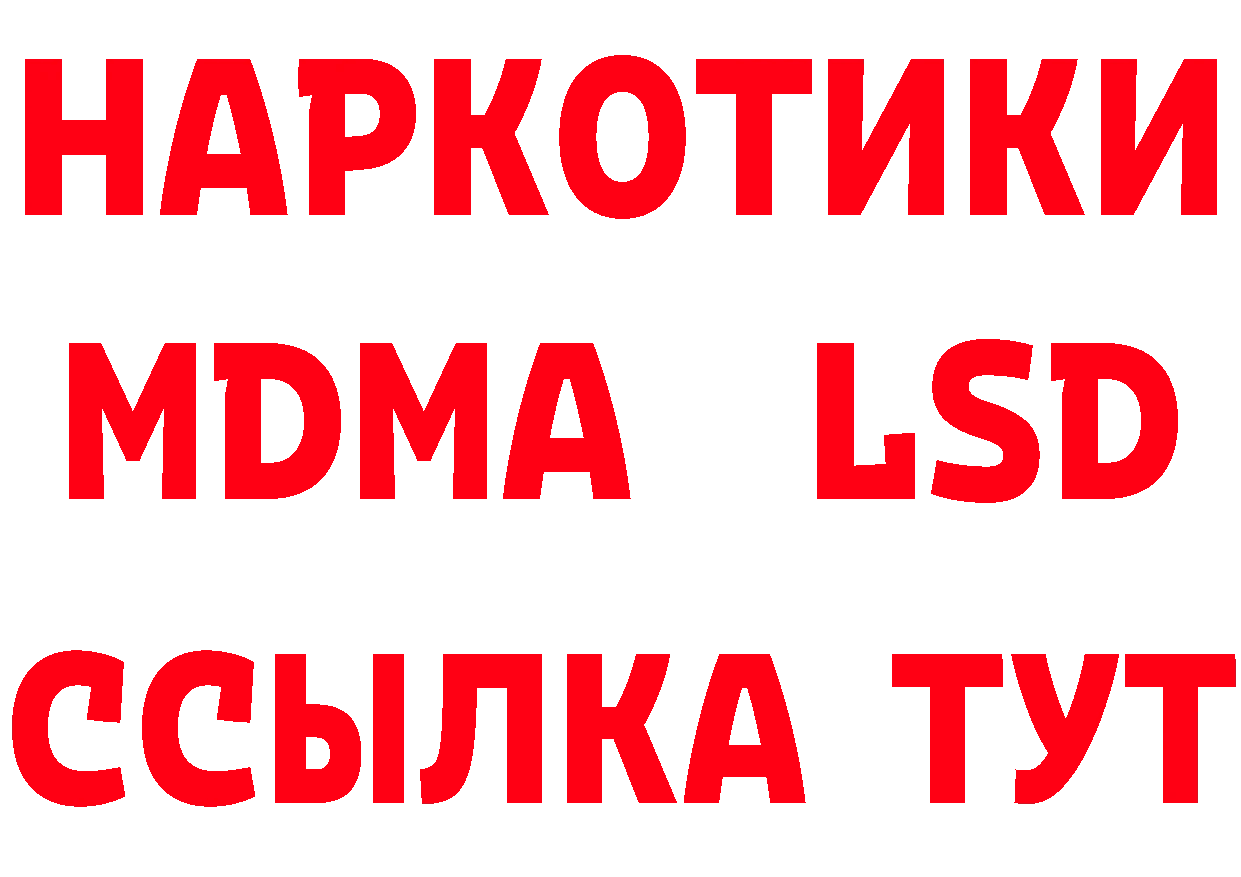 НАРКОТИКИ
MDMA LSD
ССЫЛКА ТУТ